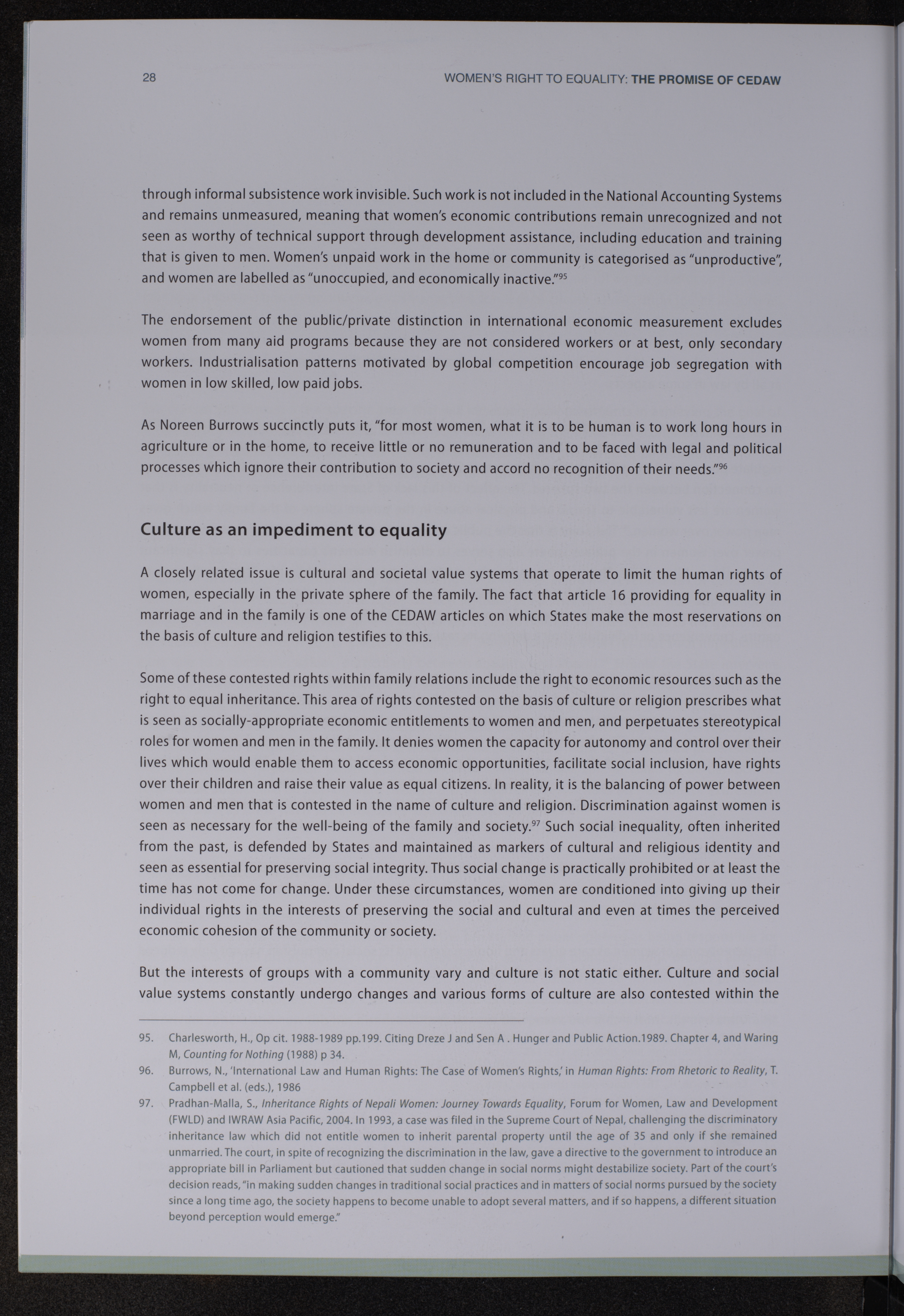 28 WOMEN'S RIGHT TO EQUALITY: THE PROMISE OF CEDAW

through informal subsistence work invisible. Such work is not included in the National Accounting Systems and remains unmeasured, meaning that women's economic contributions remain unrecognized and not seen as worthy of technical support through development assistance, including education and training that is given to men. Women's unpaid work in the home or community is categorised as "unproductive", and women are labelled as "unoccupied, and economically inactive."$^{95}$

The endorsement of the public/private distinction in international economic measurement excludes women from many aid programs because they are not considered workers or at best, only secondary workers. Industrialisation patterns motivated by global competition encourage job segregation with women in low skilled, low paid jobs.

As Noreen Burrows succinctly puts it, "for most women, what it is to be human is to work long hours in agriculture or in the home, to receive little or no remuneration and to be faced with legal and political processes which ignore their contribution to society and accord no recognition of their needs."$^{96}$

Culture as an impediment to equality

A closely related issue is cultural and societal value systems that operate to limit the human rights of women, especially in the private sphere of the family. The fact that article 16 providing for equality in marriage and in the family is one of the CEDAW articles on which States make the most reservations on the basis of culture and religion testifies to this.

Some of these contested rights within family relations include the right to economic resources such as the right to equal inheritance. This area of rights contested on the basis of culture or religion prescribes what is seen as socially-appropriate economic entitlements to women and men, and perpetuates stereotypical roles for women and men in the family. It denies women the capacity for autonomy and control over their lives which would enable them to access economic opportunities, facilitate social inclusion, have rights over their children and raise their value as equal citizens. In reality, it is the balancing of power between women and men that is contested in the name of culture and religion. Discrimination against women is seen as necessary for the well-being of the family and society.$^{97}$ Such social inequality, often inherited from the past, is defended by States and maintained as markers of cultural and religious identity and seen as essential for preserving social integrity. Thus social change is practically prohibited or at least the time has not come for change. Under these circumstances, women are conditioned into giving up their individual rights in the interests of preserving the social and cultural and even at times the perceived economic cohesion of the community or society.

But the interests of groups with a community vary and culture is not static either. Culture and social value systems constantly undergo changes and various forms of culture are also contested within the

95. Charlesworth, H., Op cit. 1988-1989 pp.199. Citing Dreze J and Sen A . Hunger and Public Action.1989. Chapter 4, and Waring M, Counting for Nothing (1988) p 34.
96. Burrows, N., 'International Law and Human Rights: The Case of Women's Rights,' in Human Rights: From Rhetoric to Reality, T. Campbell et al. (eds.), 1986
97. Pradhan-Malla, S., Inheritance Rights of Nepali Women: Journey Towards Equality, Forum for Women, Law and Development (FWLD) and IWRAW Asia Pacific, 2004. In 1993, a case was filed in the Supreme Court of Nepal, challenging the discriminatory inheritance law which did not entitle women to inherit parental property until the age of 35 and only if she remained unmarried. The court, in spite of recognizing the discrimination in the law, gave a directive to the government to introduce an appropriate bill in Parliament but cautioned that sudden change in social norms might destabilize society. Part of the court's decision reads, "in making sudden changes in traditional social practices and in matters of social norms pursued by the society since a long time ago, the society happens to become unable to adopt several matters, and if so happens, a different situation beyond perception would emerge."